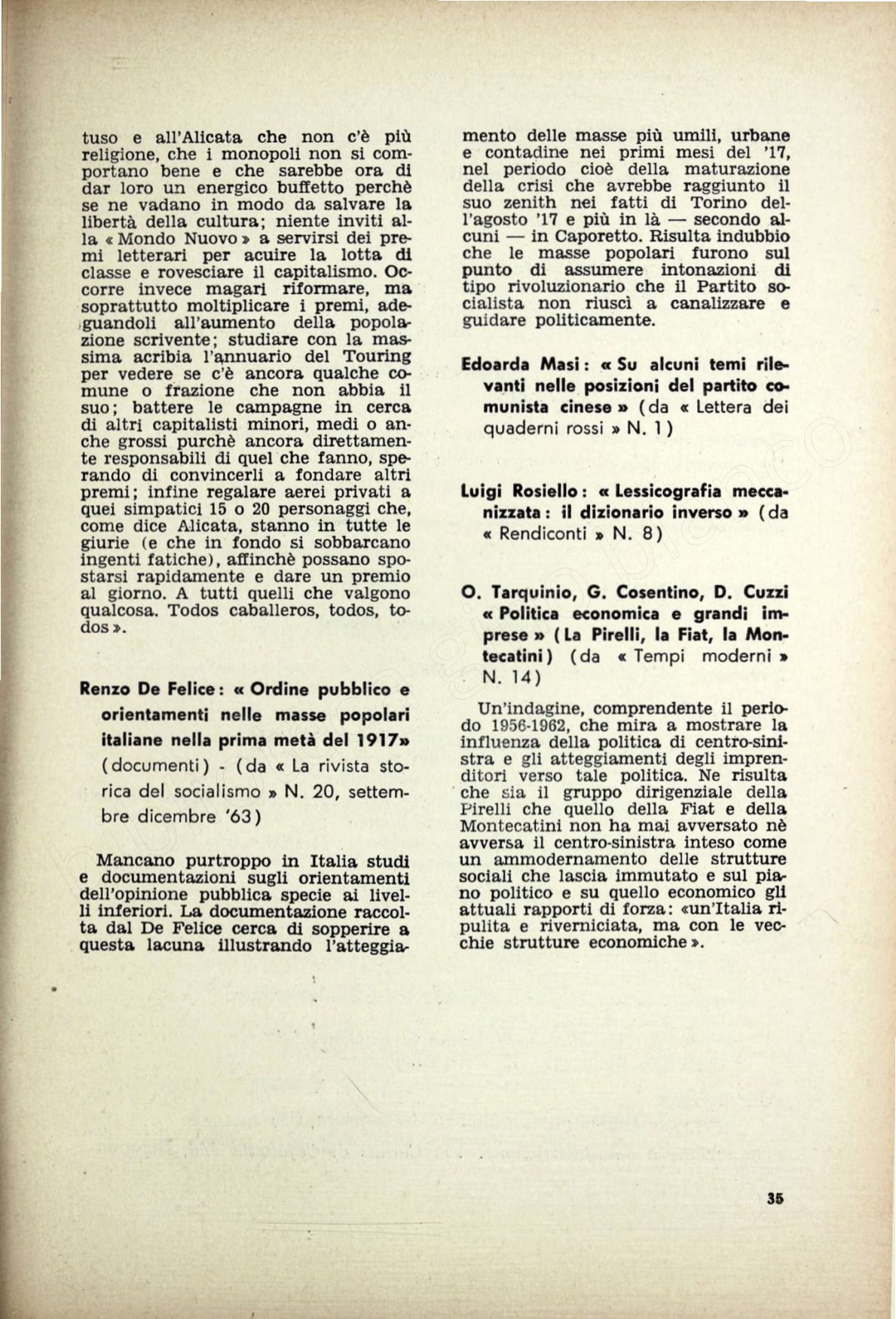 tuso e all'Alicata che non c'è più religione, che i monopoli non si comportano bene e che sarebbe ora di dar loro un energico buffetto perchè se ne vadano in modo da salvare la libertà della cultura; niente inviti alla « Mondo Nuovo » a servirsi dei premi letterari per acuire la lotta di classe e rovesciare il capitalismo. Occorre invece magari riformare, ma soprattutto moltiplicare i premi, adeguandoli all'aumento della popolazione scrivente; studiare con la massima acribia l'annuario del Touring per vedere se c'è ancora qualche comune o frazione che non abbia il suo; battere le campagne in cerca di altri capitalisti minori, medi o anche grossi purchè ancora direttamente responsabili di quel che fanno, sperando di convincerli a fondare altri premi; infine regalare aerei privati a quei simpatici 15 o 20 personaggi che, come dice Alicata, stanno in tutte le giurie (e che in fondo si sobbarcano ingenti fatiche), affinchè possano spostarsi rapidamente e dare un premio al giorno. A tutti quelli che valgono qualcosa. Todos caballeros, todos, todos ».

Renzo De Felice: « Ordine pubblico e orientamenti nelle masse popolari italiane nella prima metà del 1917» (documenti) - (da « La rivista storica del socialismo » N. 20, settembre dicembre '63)

Mancano purtroppo in Italia studi e documentazioni sugli orientamenti dell'opinione pubblica specie ai livelli inferiori. La documentazione raccolta dal De Felice cerca di sopperire a questa lacuna illustrando l'atteggiamento delle masse più umili, urbane e contadine nei primi mesi del '17, nel periodo cioè della maturazione della crisi che avrebbe raggiunto il suo zenith nei fatti di Torino dell'agosto '17 e più in là — secondo alcuni — in Caporetto. Risulta indubbio che le masse popolari furono sul punto di assumere intonazioni di tipo rivoluzionario che il Partito socialista non riuscì a canalizzare e guidare politicamente.

Edoarda Masi: « Su alcuni temi rilevanti nelle posizioni del partito comunista cinese » (da « Lettera dei quaderni rossi » N. 1)

Luigi Rosiello: « Lessicografia meccanizzata: il dizionario inverso » (da « Rendiconti » N. 8)

O. Tarquinio, G. Cosentino, D. Cuzzi « Politica economica e grandi imprese » (La Pirelli, la Fiat, la Montecatini) (da « Tempi moderni » N. 14)

Un'indagine, comprendente il periodo 1956-1962, che mira a mostrare la influenza della politica di centro-sinistra e gli atteggiamenti degli imprenditori verso tale politica. Ne risulta che sia il gruppo dirigenziale della Pirelli che quello della Fiat e della Montecatini non ha mai avversato nè avversa il centro-sinistra inteso come un ammodernamento delle strutture sociali che lascia immutato e sul piano politico e su quello economico gli attuali rapporti di forza: «un'Italia ripulita e riverniciata, ma con le vecchie strutture economiche ».

35